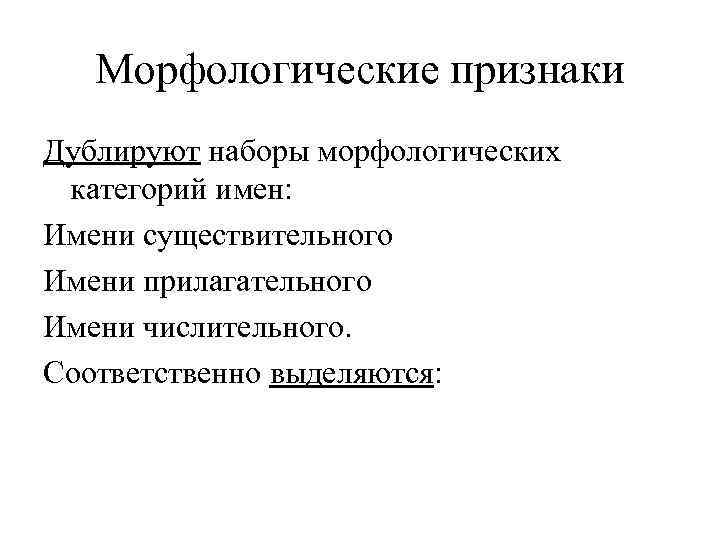 Морфологические признаки

Дублируют наборы морфологических категорий имен:

Имени существительного

Имени прилагательного

Имени числительного.

Соответственно выделяются: